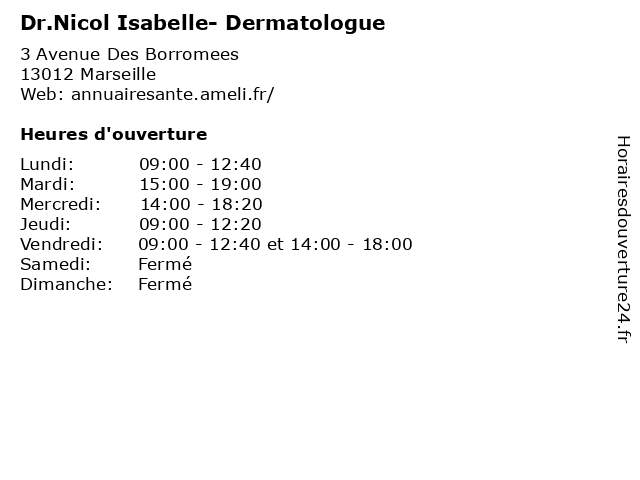 Dr.Nicol Isabelle- Dermatologue

3 Avenue Des Borromees
13012 Marseille
Web: annuairesante.ameli.fr/

Heures d'ouverture

Lundi: 09:00 - 12:40
Mardi: 15:00 - 19:00
Mercredi: 14:00 - 18:20
Jeudi: 09:00 - 12:20
Vendredi: 09:00 - 12:40 et 14:00 - 18:00
Samedi: Fermé
Dimanche: Fermé

Horairesdouverture24.fr